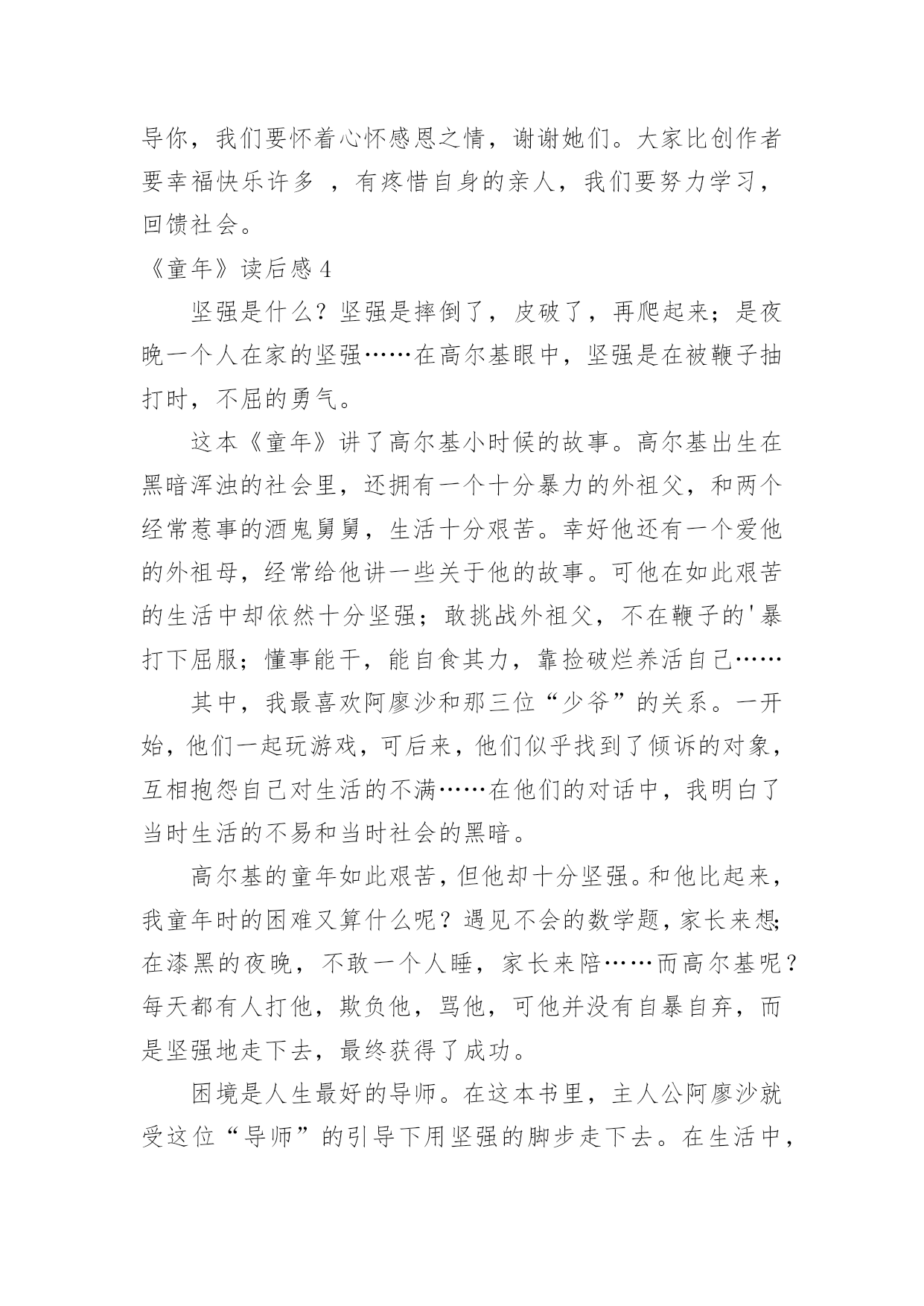 导你，我们要怀着心怀感恩之情，谢谢她们。大家比创作者要幸福快乐许多 ，有疼惜自身的亲人，我们要努力学习，回馈社会。

《童年》读后感 4

坚强是什么？坚强是摔倒了，皮破了，再爬起来；是夜晚一个人在家的坚强……在高尔基眼中，坚强是在被鞭子抽打时，不屈的勇气。

这本《童年》讲了高尔基小时候的故事。高尔基出生在黑暗浑浊的社会里，还拥有一个十分暴力的外祖父，和两个经常惹事的酒鬼舅舅，生活十分艰苦。幸好他还有一个爱他的外祖母，经常给他讲一些关于他的故事。可他在如此艰苦的生活中却依然十分坚强；敢挑战外祖父，不在鞭子的'暴打下屈服；懂事能干，能自食其力，靠捡破烂养活自己……

其中，我最喜欢阿廖沙和那三位“少爷”的关系。一开始，他们一起玩游戏，可后来，他们似乎找到了倾诉的对象，互相抱怨自己对生活的不满……在他们的对话中，我明白了当时生活的不易和当时社会的黑暗。

高尔基的童年如此艰苦，但他却十分坚强。和他比起来，我童年时的困难又算什么呢？遇见不会的数学题，家长来想；在漆黑的夜晚，不敢一个人睡，家长来陪……而高尔基呢？每天都有人打他，欺负他，骂他，可他并没有自暴自弃，而是坚强地走下去，最终获得了成功。

困境是人生最好的导师。在这本书里，主人公阿廖沙就受这位“导师”的引导下用坚强的脚步走下去。在生活中，